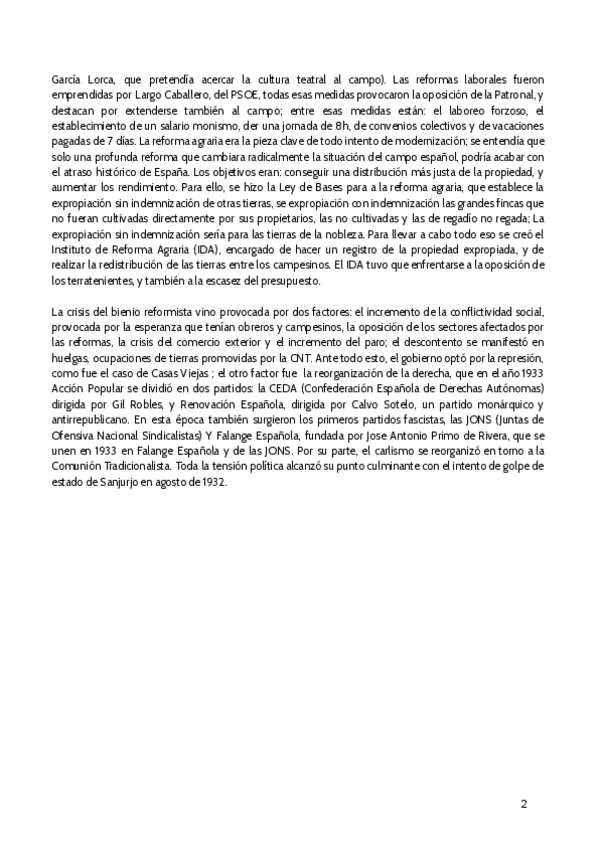 García Lorca, que pretendía acercar la cultura teatral al campo). Las reformas laborales fueron emprendidas por Largo Caballero, del PSOE, todas esas medidas provocaron la oposición de la Patronal, y destacan por extenderse también al campo; entre esas medidas están: el laboreo forzoso, el establecimiento de un salario monismo, der una jornada de 8h, de convenios colectivos y de vacaciones pagadas de 7 días. La reforma agraria era la pieza clave de todo intento de modernización; se entendía que solo una profunda reforma que cambiara radicalmente la situación del campo español, podría acabar con el atraso histórico de España. Los objetivos eran: conseguir una distribución más justa de la propiedad, y aumentar los rendimiento. Para ello, se hizo la Ley de Bases para a la reforma agraria, que establece la expropiación sin indemnización de otras tierras, se expropiación con indemnización las grandes fincas que no fueran cultivadas directamente por sus propietarios, las no cultivadas y las de regadío no regada; La expropiación sin indemnización sería para las tierras de la nobleza. Para llevar a cabo todo eso se creó el Instituto de Reforma Agraria (IDA), encargado de hacer un registro de la propiedad expropiada, y de realizar la redistribución de las tierras entre los campesinos. El IDA tuvo que enfrentarse a la oposición de los terratenientes, y también a la escasez del presupuesto.

La crisis del bienio reformista vino provocada por dos factores: el incremento de la conflictividad social, provocada por la esperanza que tenían obreros y campesinos, la oposición de los sectores afectados por las reformas, la crisis del comercio exterior y el incremento del paro; el descontento se manifestó en huelgas, ocupaciones de tierras promovidas por la CNT. Ante todo esto, el gobierno optó por la represión, como fue el caso de Casas Viejas ; el otro factor fue la reorganización de la derecha, que en el año 1933 Acción Popular se dividió en dos partidos: la CEDA (Confederación Española de Derechas Autónomas) dirigida por Gil Robles, y Renovación Española, dirigida por Calvo Sotelo, un partido monárquico y antirrepublicano. En esta época también surgieron los primeros partidos fascistas, las JONS (Juntas de Ofensiva Nacional Sindicalistas) Y Falange Española, fundada por Jose Antonio Primo de Rivera, que se unen en 1933 en Falange Española y de las JONS. Por su parte, el carlismo se reorganizó en torno a la Comunión Tradicionalista. Toda la tensión política alcanzó su punto culminante con el intento de golpe de estado de Sanjurjo en agosto de 1932.

2